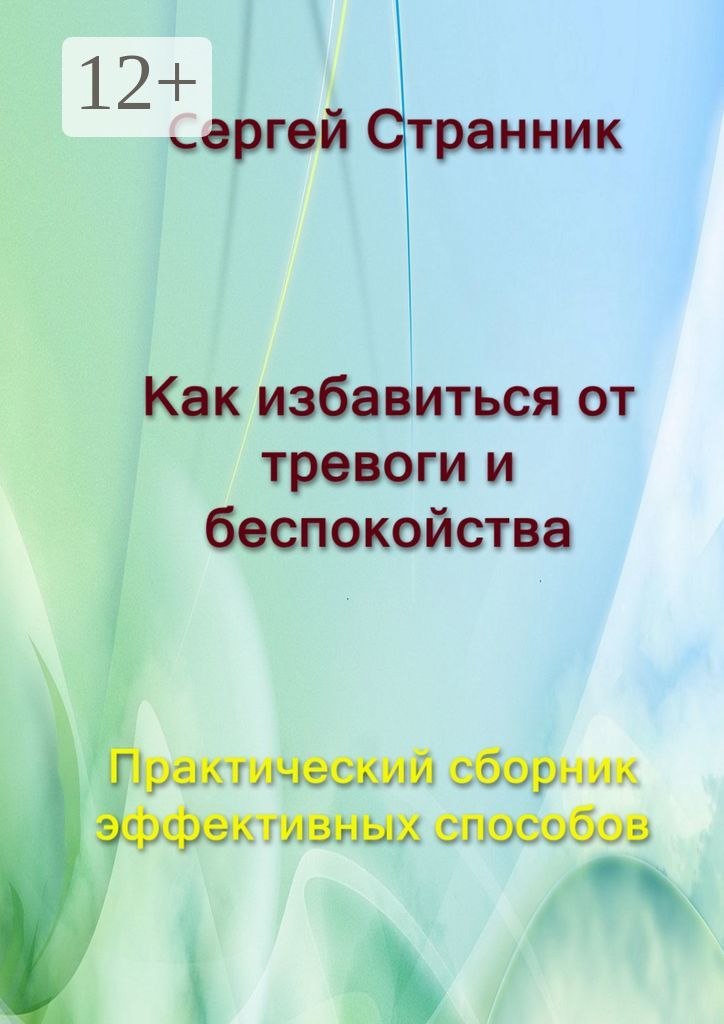 12+

Сергей Странник

Как избавиться от тревоги и беспокойства

Практический сборник эффективных способов